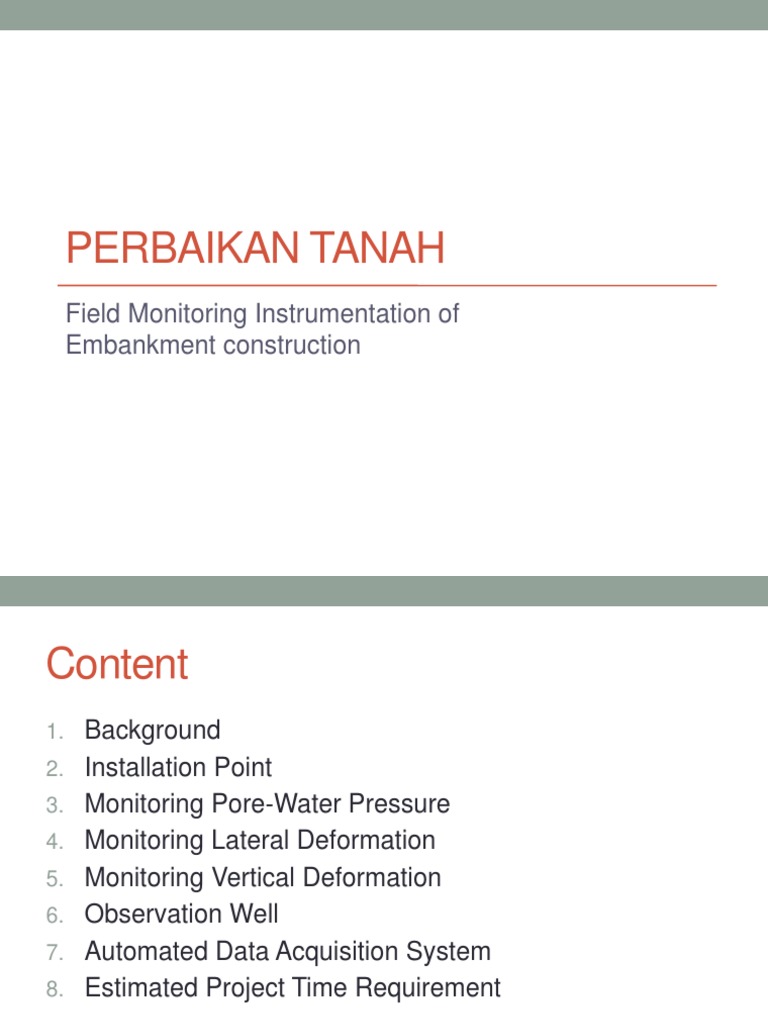 PERBAIKAN TANAH

Field Monitoring Instrumentation of Embankment construction

Content

1. Background
2. Installation Point
3. Monitoring Pore-Water Pressure
4. Monitoring Lateral Deformation
5. Monitoring Vertical Deformation
6. Observation Well
7. Automated Data Acquisition System
8. Estimated Project Time Requirement